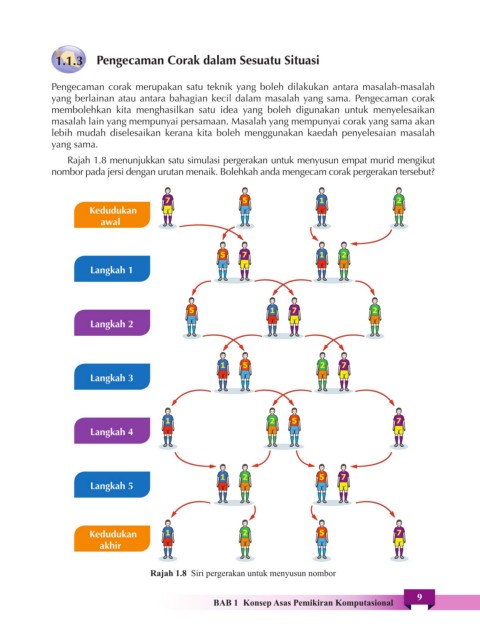 1.1.3 Pengecaman Corak dalam Sesuatu Situasi

Pengecaman corak merupakan satu teknik yang boleh dilakukan antara masalah-masalah yang berlainan atau antara bahagian kecil dalam masalah yang sama. Pengecaman corak membolehkan kita menghasilkan satu idea yang boleh digunakan untuk menyelesaikan masalah lain yang mempunyai persamaan. Masalah yang mempunyai corak yang sama akan lebih mudah diselesaikan kerana kita boleh menggunakan kaedah penyelesaian masalah yang sama.

Rajah 1.8 menunjukkan satu simulasi pergerakan untuk menyusun empat murid mengikut nombor pada jersi dengan urutan menaik. Bolehkah anda mengecam corak pergerakan tersebut?

Kedudukan awal
7 5 1 2

Langkah 1
5 7 1 2

Langkah 2
5 1 7 2

Langkah 3
1 5 2 7

Langkah 4
1 2 5 7

Langkah 5
1 2 5 7

Kedudukan akhir
1 2 5 7

Rajah 1.8 Siri pergerakan untuk menyusun nombor

BAB 1 Konsep Asas Pemikiran Komputasional 9